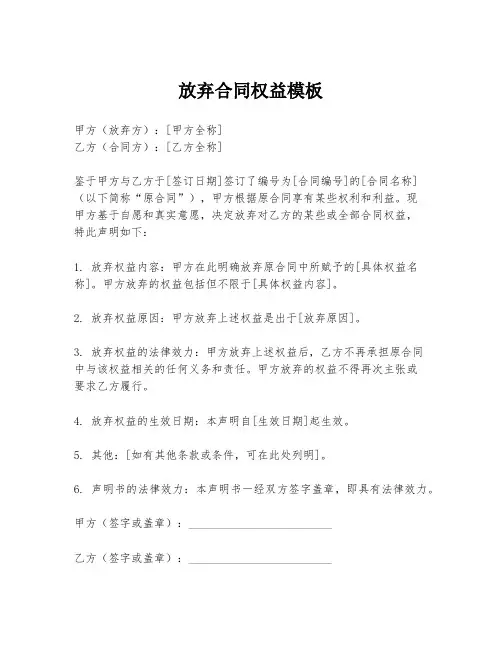 放弃合同权益模板

甲方（放弃方）：[甲方全称]
乙方（合同方）：[乙方全称]

鉴于甲方与乙方于[签订日期]签订了编号为[合同编号]的[合同名称]（以下简称“原合同”），甲方根据原合同享有某些权利和利益。现甲方基于自愿和真实意愿，决定放弃对乙方的某些或全部合同权益，特此声明如下：

1. 放弃权益内容：甲方在此明确放弃原合同中所赋予的[具体权益名称]。甲方放弃的权益包括但不限于[具体权益内容]。

2. 放弃权益原因：甲方放弃上述权益是出于[放弃原因]。

3. 放弃权益的法律效力：甲方放弃上述权益后，乙方不再承担原合同中与该权益相关的任何义务和责任。甲方放弃的权益不得再次主张或要求乙方履行。

4. 放弃权益的生效日期：本声明自[生效日期]起生效。

5. 其他：[如有其他条款或条件，可在此处列明]。

6. 声明书的法律效力：本声明书一经双方签字盖章，即具有法律效力。

甲方（签字或盖章）：________________________

乙方（签字或盖章）：________________________